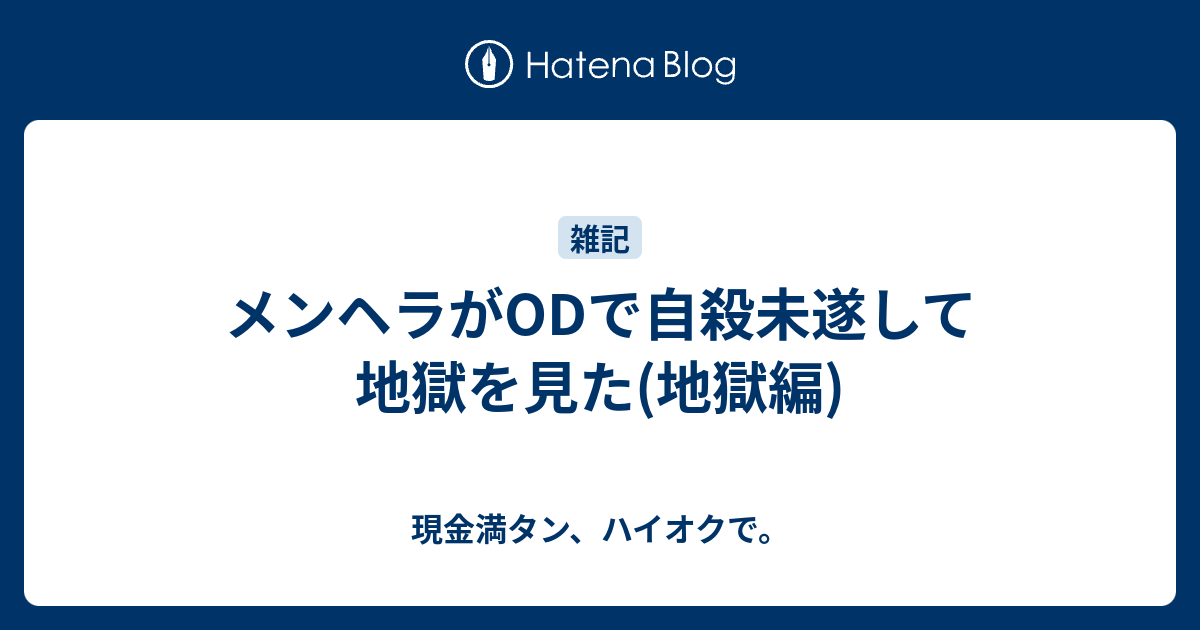 Hatena Blog

雑記

メンヘラがODで自殺未遂して地獄を見た(地獄編)

現金満タン、ハイオクで。